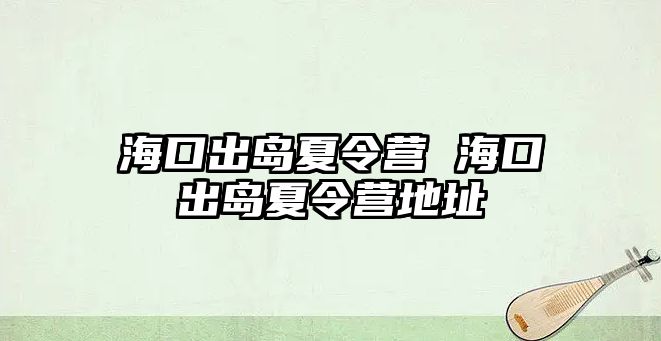 海口出岛夏令营 海口出岛夏令营地址